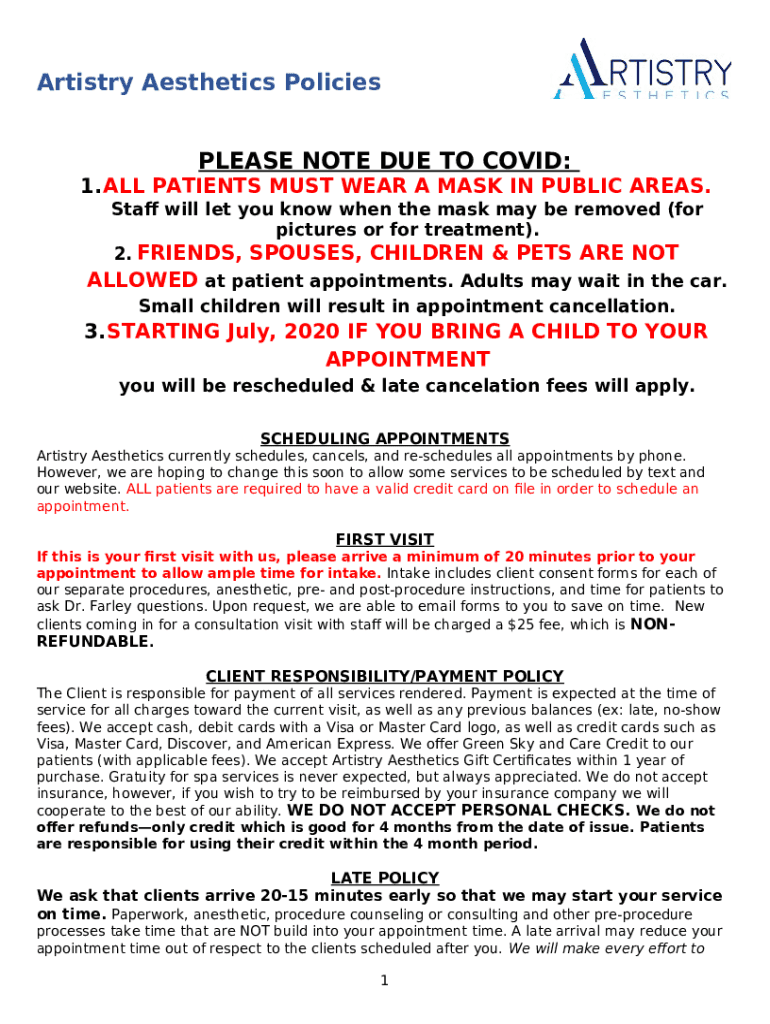 Artistry Aesthetics Policies

ARTISTRY
AESTHETICS

PLEASE NOTE DUE TO COVID:

1. ALL PATIENTS MUST WEAR A MASK IN PUBLIC AREAS. Staff will let you know when the mask may be removed (for pictures or for treatment).

2. FRIENDS, SPOUSES, CHILDREN & PETS ARE NOT ALLOWED at patient appointments. Adults may wait in the car. Small children will result in appointment cancellation.

3. STARTING July, 2020 IF YOU BRING A CHILD TO YOUR APPOINTMENT you will be rescheduled & late cancelation fees will apply.

SCHEDULING APPOINTMENTS

Artistry Aesthetics currently schedules, cancels, and re-schedules all appointments by phone. However, we are hoping to change this soon to allow some services to be scheduled by text and our website. ALL patients are required to have a valid credit card on file in order to schedule an appointment.

FIRST VISIT

If this is your first visit with us, please arrive a minimum of 20 minutes prior to your appointment to allow ample time for intake. Intake includes client consent forms for each of our separate procedures, anesthetic, pre- and post-procedure instructions, and time for patients to ask Dr. Farley questions. Upon request, we are able to email forms to you to save on time. New clients coming in for a consultation visit with staff will be charged a $25 fee, which is NON-REFUNDABLE.

CLIENT RESPONSIBILITY/PAYMENT POLICY

The Client is responsible for payment of all services rendered. Payment is expected at the time of service for all charges toward the current visit, as well as any previous balances (ex: late, no-show fees). We accept cash, debit cards with a Visa or Master Card logo, as well as credit cards such as Visa, Master Card, Discover, and American Express. We offer Green Sky and Care Credit to our patients (with applicable fees). We accept Artistry Aesthetics Gift Certificates within 1 year of purchase. Gratuity for spa services is never expected, but always appreciated. We do not accept insurance, however, if you wish to try to be reimbursed by your insurance company we will cooperate to the best of our ability. WE DO NOT ACCEPT PERSONAL CHECKS. We do not offer refunds—only credit which is good for 4 months from the date of issue. Patients are responsible for using their credit within the 4 month period.

LATE POLICY

We ask that clients arrive 20-15 minutes early so that we may start your service on time. Paperwork, anesthetic, procedure counseling or consulting and other pre-procedure processes take time that are NOT build into your appointment time. A late arrival may reduce your appointment time out of respect to the clients scheduled after you. We will make every effort to

1